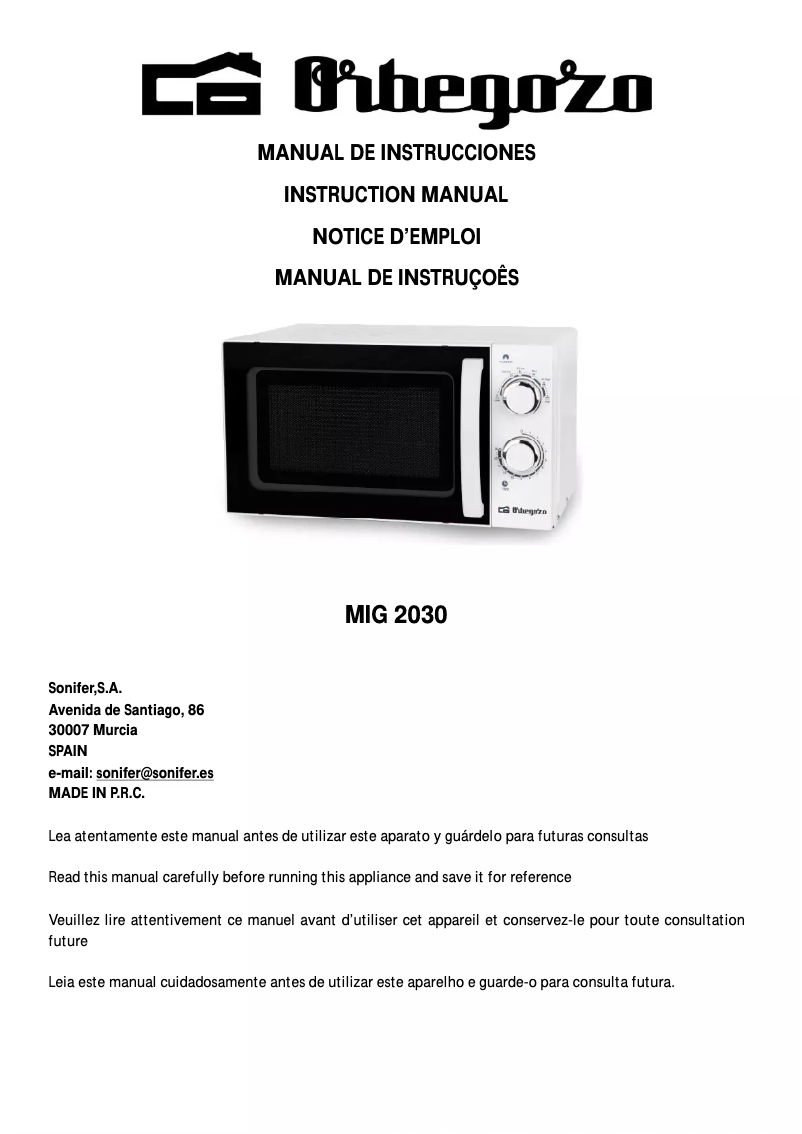 Orbegozo

MANUAL DE INSTRUCCIONES

INSTRUCTION MANUAL

NOTICE D'EMPLOI

MANUAL DE INSTRUÇOÊS

Orbegozo

MIG 2030

Sonifer,S.A.
Avenida de Santiago, 86
30007 Murcia
SPAIN
e-mail: sonifer@sonifer.es
MADE IN P.R.C.

Lea atentamente este manual antes de utilizar este aparato y guárdelo para futuras consultas

Read this manual carefully before running this appliance and save it for reference

Veuillez lire attentivement ce manuel avant d'utiliser cet appareil et conservez-le pour toute consultation future

Leia este manual cuidadosamente antes de utilizar este aparelho e guarde-o para consulta futura.